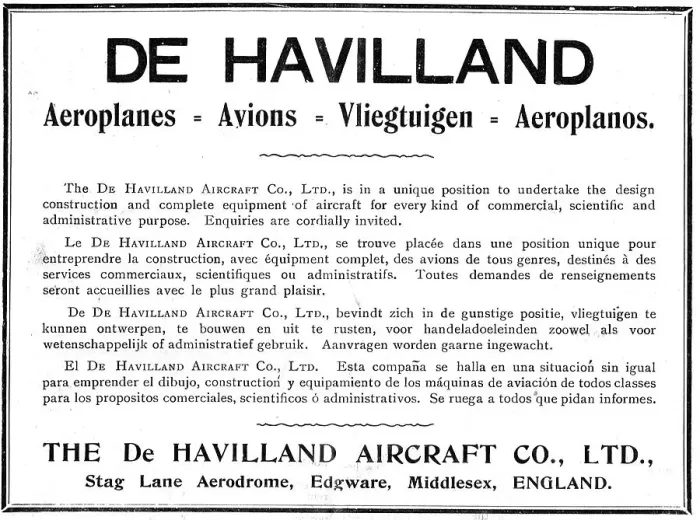 DE HAVILLAND

Aeroplanes = Avions = Vliegtuigen = Aeroplanos.

The De Havilland Aircraft Co., Ltd., is in a unique position to undertake the design construction and complete equipment of aircraft for every kind of commercial, scientific and administrative purpose. Enquiries are cordially invited.

Le De Havilland Aircraft Co., Ltd., se trouve placée dans une position unique pour entreprendre la construction, avec équipment complet, des avions de tous genres, destinés à des services commerciaux, scientifiques ou administratifs. Toutes demandes de renseignements seront accueillies avec le plus grand plaisir.

De De Havilland Aircraft Co., Ltd., bevindt zich in de gunstige positie, vliegtuigen te kunnen ontwerpen, te bouwen en uit te rusten, voor handeladoeleinden zoowel als voor wetenschappelijk of administratief gebruik. Aanvragen worden gaarne ingewacht.

El De Havilland Aircraft Co., Ltd. Esta compaña se halla en una situación sin igual para emprender el dibujo, constructión y equipamiento de los máquinas de aviación de todos classes para los propositos comerciales, scientificos ó administrativos. Se ruega a todos que pidan informes.

THE De HAVILLAND AIRCRAFT CO., LTD.,
Stag Lane Aerodrome, Edgware, Middlesex, ENGLAND.